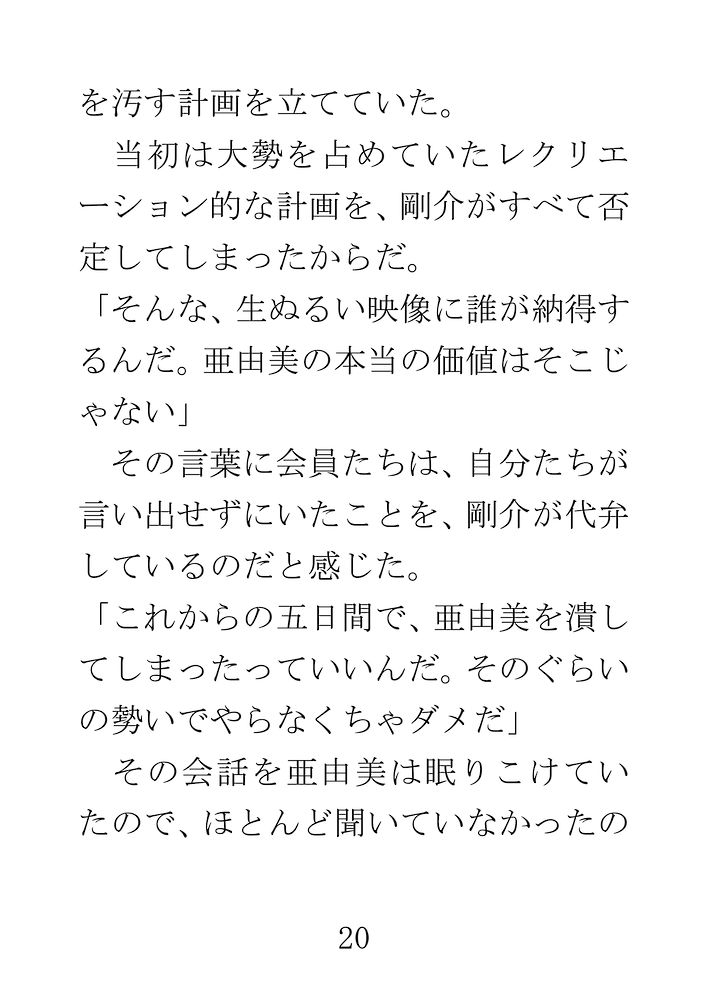 を汚す計画を立てていた。

当初は大勢を占めていたレクリエーション的な計画を、剛介がすべて否定してしまったからだ。

「そんな、生ぬるい映像に誰が納得するんだ。亜由美の本当の価値はそこじゃない」

その言葉に会員たちは、自分たちが言い出せずにいたことを、剛介が代弁しているのだと感じた。

「これからの五日間で、亜由美を潰してしまったっていいんだ。そのぐらいの勢いでやらなくちゃダメだ」

その会話を亜由美は眠りこけていたので、ほとんど聞いていなかったの

20